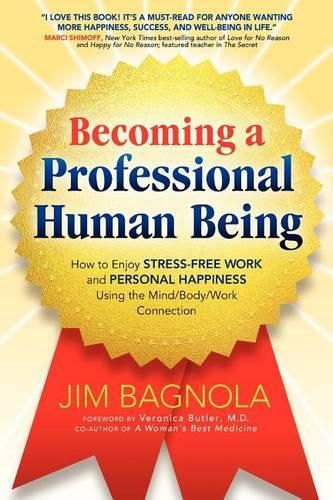 "I LOVE THIS BOOK! IT'S A MUST-READ FOR ANYONE WANTING MORE HAPPINESS, SUCCESS, AND WELL-BEING IN LIFE."
MARCI SHIMOFF, New York Times best-selling author of Love for No Reason and Happy for No Reason; featured teacher in The Secret

Becoming a Professional Human Being

How to Enjoy STRESS-FREE WORK and PERSONAL HAPPINESS Using the Mind/Body/Work Connection

JIM BAGNOLA

FOREWORD BY Veronica Butler, M.D.
CO-AUTHOR OF A Woman's Best Medicine